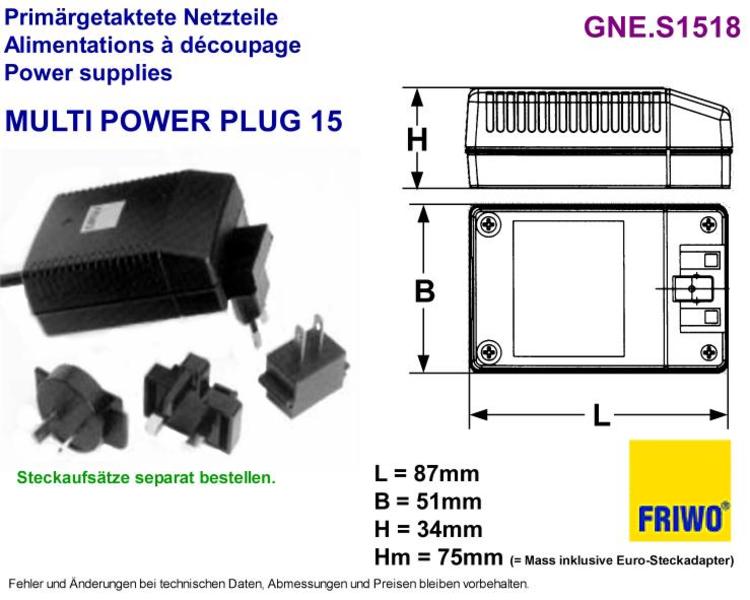 Primärgetaktete Netzteile
Alimentations à découpage
Power supplies

GNE.S1518

MULTI POWER PLUG 15

H

B

L

Steckaufsätze separat bestellen.

L = 87mm
B = 51mm
H = 34mm
Hm = 75mm (= Mass inklusive Euro-Steckadapter)

FRIWO®

Fehler und Änderungen bei technischen Daten, Abmessungen und Preisen bleiben vorbehalten.